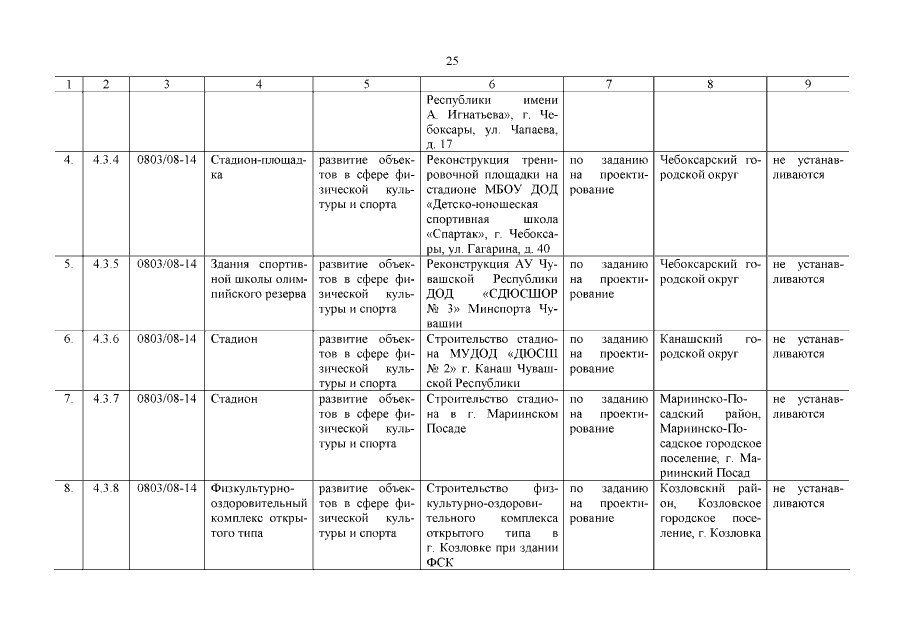 25

| 1 | 2 | 3 | 4 | 5 | 6 | 7 | 8 | 9 |
|---|---|---|---|---|---|---|---|---|
| | | | | | Республики имени А. Игнатьева», г. Чебоксары, ул. Чапаева, д. 17 | | | |
| 4. | 4.3.4 | 0803/08-14 | Стадион-площадка | развитие объектов в сфере физической культуры и спорта | Реконструкция тренировочной площадки на стадионе МБОУ ДОД «Детско-юношеская спортивная школа «Спартак», г. Чебоксары, ул. Гагарина, д. 40 | по заданию на проектирование | Чебоксарский городской округ | не устанавливаются |
| 5. | 4.3.5 | 0803/08-14 | Здания спортивной школы олимпийского резерва | развитие объектов в сфере физической культуры и спорта | Реконструкция АУ Чувашской Республики ДОД «СДЮСШОР № 3» Минспорта Чувашии | по заданию на проектирование | Чебоксарский городской округ | не устанавливаются |
| 6. | 4.3.6 | 0803/08-14 | Стадион | развитие объектов в сфере физической культуры и спорта | Строительство стадиона МУДОД «ДЮСШ № 2» г. Канаш Чувашской Республики | по заданию на проектирование | Канашский городской округ | не устанавливаются |
| 7. | 4.3.7 | 0803/08-14 | Стадион | развитие объектов в сфере физической культуры и спорта | Строительство стадиона в г. Мариинском Посаде | по заданию на проектирование | Мариинско-Посадский район, Мариинско-Посадское городское поселение, г. Мариинский Посад | не устанавливаются |
| 8. | 4.3.8 | 0803/08-14 | Физкультурно-оздоровительный комплекс открытого типа | развитие объектов в сфере физической культуры и спорта | Строительство физкультурно-оздоровительного комплекса открытого типа в г. Козловке при здании ФСК | по заданию на проектирование | Козловский район, Козловское городское поселение, г. Козловка | не устанавливаются |